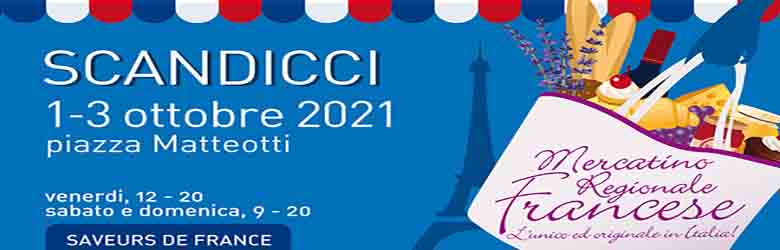 SCANDICCI
1-3 ottobre 2021
piazza Matteotti

venerdì, 12 - 20
sabato e domenica, 9 - 20

SAVEURS DE FRANCE

Mercatino Regionale Francese
L'unico ed originale in Italia!